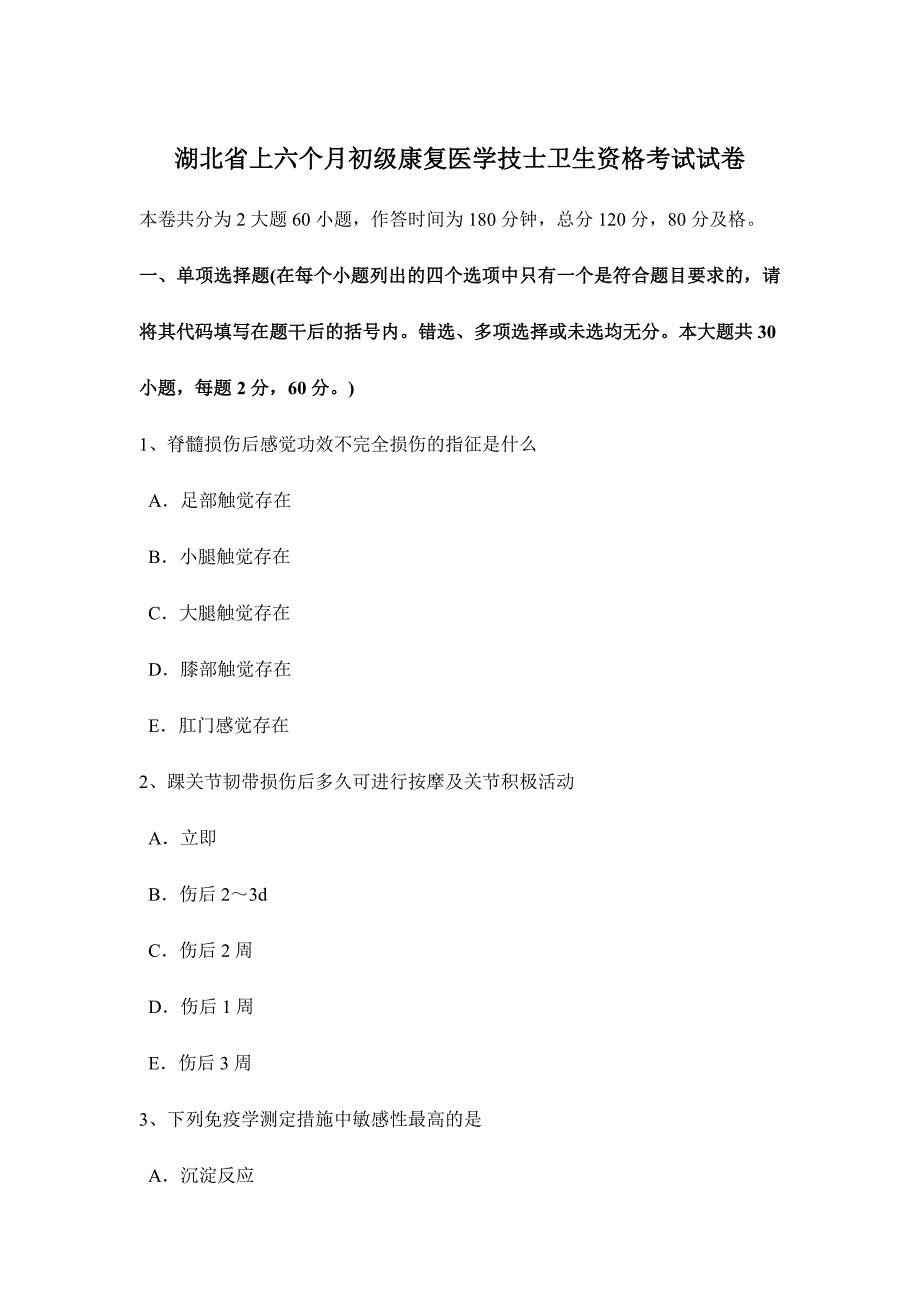 湖北省上六个月初级康复医学技士卫生资格考试试卷

本卷共分为 2 大题 60 小题，作答时间为 180 分钟，总分 120 分，80 分及格。

一、单项选择题(在每个小题列出的四个选项中只有一个是符合题目要求的，请将其代码填写在题干后的括号内。错选、多项选择或未选均无分。本大题共 30 小题，每题 2 分，60 分。)

1、脊髓损伤后感觉功效不完全损伤的指征是什么

A．足部触觉存在

B．小腿触觉存在

C．大腿触觉存在

D．膝部触觉存在

E．肛门感觉存在

2、踝关节韧带损伤后多久可进行按摩及关节积极活动

A．立即

B．伤后 2～3d

C．伤后 2 周

D．伤后 1 周

E．伤后 3 周

3、下列免疫学测定措施中敏感性最高的是

A．沉淀反应